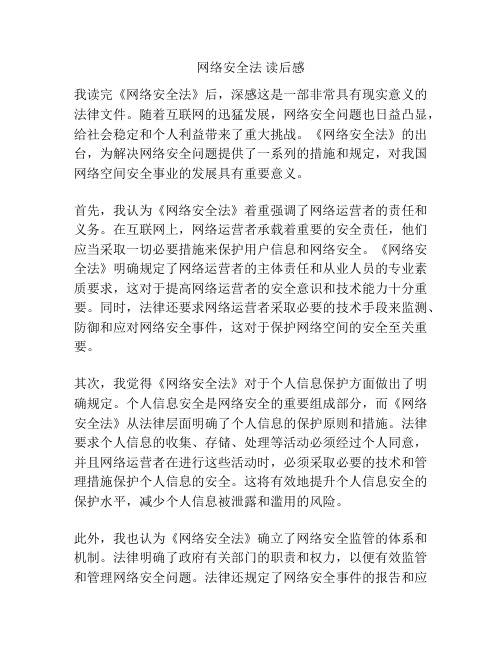 网络安全法 读后感

我读完《网络安全法》后，深感这是一部非常具有现实意义的法律文件。随着互联网的迅猛发展，网络安全问题也日益凸显，给社会稳定和个人利益带来了重大挑战。《网络安全法》的出台，为解决网络安全问题提供了一系列的措施和规定，对我国网络空间安全事业的发展具有重要意义。

首先，我认为《网络安全法》着重强调了网络运营者的责任和义务。在互联网上，网络运营者承载着重要的安全责任，他们应当采取一切必要措施来保护用户信息和网络安全。《网络安全法》明确规定了网络运营者的主体责任和从业人员的专业素质要求，这对于提高网络运营者的安全意识和技术能力十分重要。同时，法律还要求网络运营者采取必要的技术手段来监测、防御和应对网络安全事件，这对于保护网络空间的安全至关重要。

其次，我觉得《网络安全法》对于个人信息保护方面做出了明确规定。个人信息安全是网络安全的重要组成部分，而《网络安全法》从法律层面明确了个人信息的保护原则和措施。法律要求个人信息的收集、存储、处理等活动必须经过个人同意，并且网络运营者在进行这些活动时，必须采取必要的技术和管理措施保护个人信息的安全。这将有效地提升个人信息安全的保护水平，减少个人信息被泄露和滥用的风险。

此外，我也认为《网络安全法》确立了网络安全监管的体系和机制。法律明确了政府有关部门的职责和权力，以便有效监管和管理网络安全问题。法律还规定了网络安全事件的报告和应